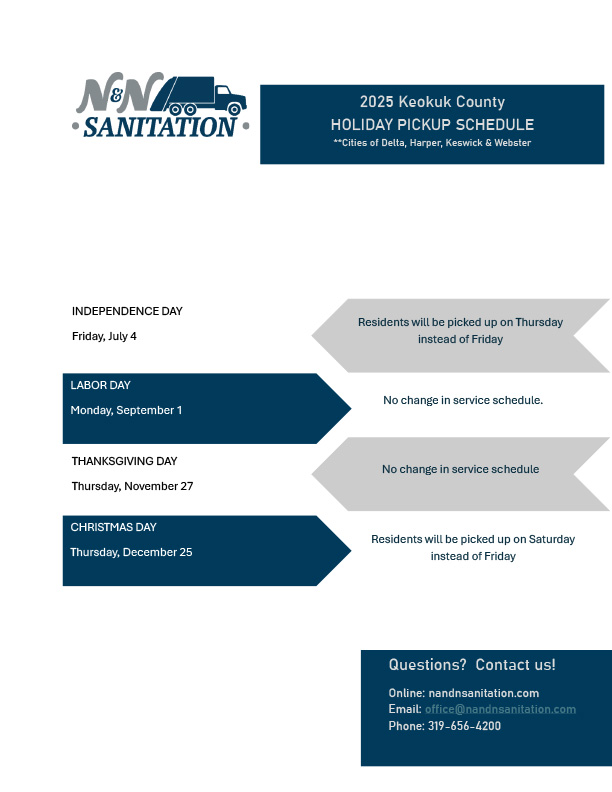 N&N
SANITATION

2025 Keokuk County
HOLIDAY PICKUP SCHEDULE
**Cities of Delta, Harper, Keswick & Webster

INDEPENDENCE DAY
Friday, July 4

Residents will be picked up on Thursday instead of Friday

LABOR DAY
Monday, September 1

No change in service schedule.

THANKSGIVING DAY
Thursday, November 27

No change in service schedule

CHRISTMAS DAY
Thursday, December 25

Residents will be picked up on Saturday instead of Friday

Questions? Contact us!

Online: nandnsanitation.com
Email: office@nandnsanitation.com
Phone: 319-656-4200